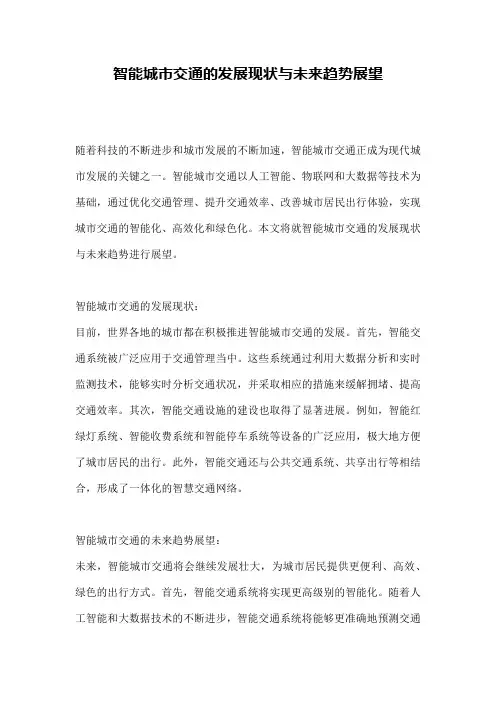 智能城市交通的发展现状与未来趋势展望

随着科技的不断进步和城市发展的不断加速，智能城市交通正成为现代城市发展的关键之一。智能城市交通以人工智能、物联网和大数据等技术为基础，通过优化交通管理、提升交通效率、改善城市居民出行体验，实现城市交通的智能化、高效化和绿色化。本文将就智能城市交通的发展现状与未来趋势进行展望。

智能城市交通的发展现状：
目前，世界各地的城市都在积极推进智能城市交通的发展。首先，智能交通系统被广泛应用于交通管理当中。这些系统通过利用大数据分析和实时监测技术，能够实时分析交通状况，并采取相应的措施来缓解拥堵、提高交通效率。其次，智能交通设施的建设也取得了显著进展。例如，智能红绿灯系统、智能收费系统和智能停车系统等设备的广泛应用，极大地方便了城市居民的出行。此外，智能交通还与公共交通系统、共享出行等相结合，形成了一体化的智慧交通网络。

智能城市交通的未来趋势展望：
未来，智能城市交通将会继续发展壮大，为城市居民提供更便利、高效、绿色的出行方式。首先，智能交通系统将实现更高级别的智能化。随着人工智能和大数据技术的不断进步，智能交通系统将能够更准确地预测交通